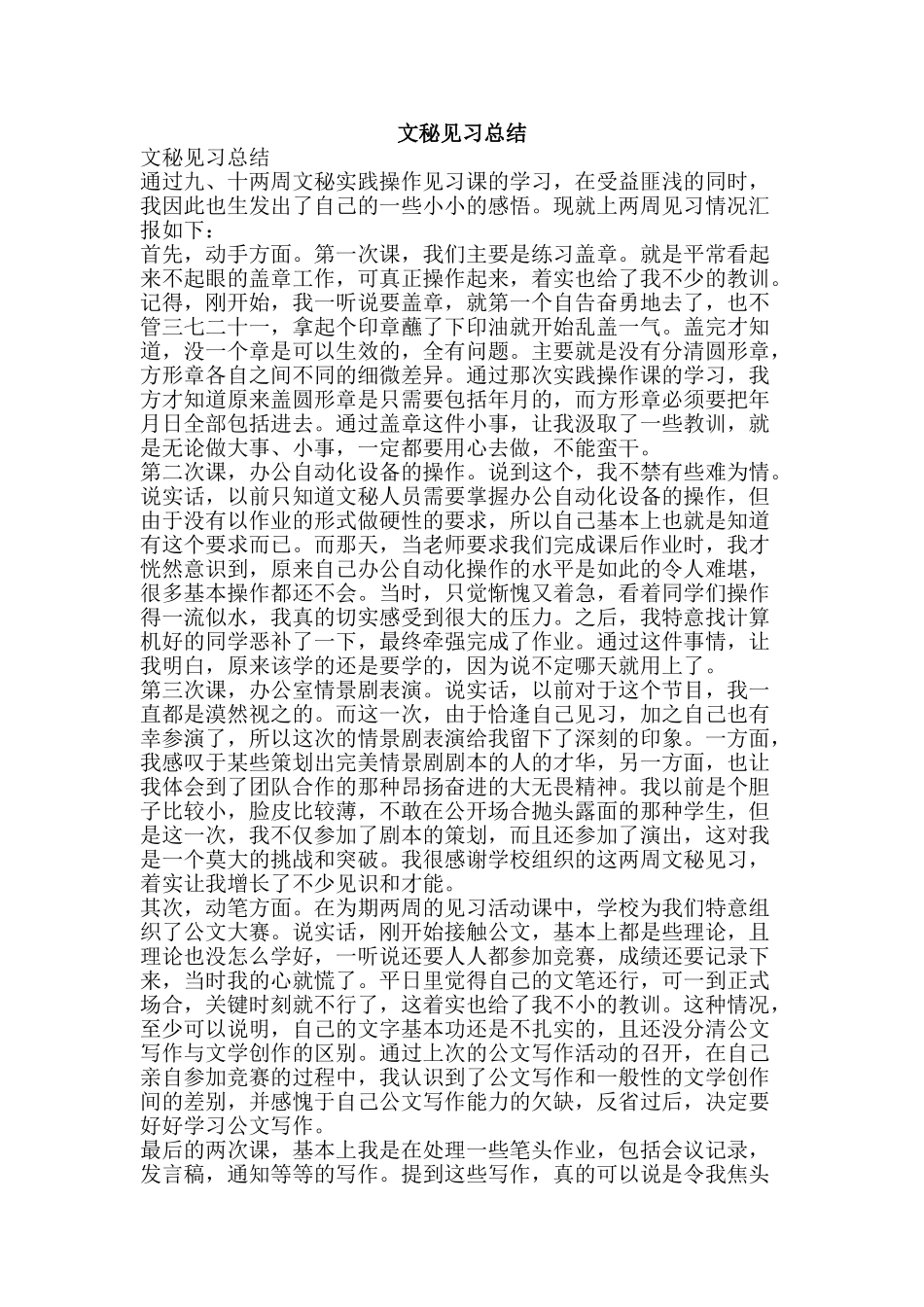 文秘见习总结

文秘见习总结

通过九、十两周文秘实践操作见习课的学习，在受益匪浅的同时，我因此也生发出了自己的一些小小的感悟。现就上两周见习情况汇报如下：

首先，动手方面。第一次课，我们主要是练习盖章。就是平常看起来不起眼的盖章工作，可真正操作起来，着实也给了我不少的教训。记得，刚开始，我一听说要盖章，就第一个自告奋勇地去了，也不管三七二十一，拿起个印章蘸了下印油就开始乱盖一气。盖完才知道，没一个章是可以生效的，全有问题。主要就是没有分清圆形章，方形章各自之间不同的细微差异。通过那次实践操作课的学习，我方才知道原来盖圆形章是只需要包括年月的，而方形章必须要把年月日全部包括进去。通过盖章这件小事，让我汲取了一些教训，就是无论做大事、小事，一定都要用心去做，不能蛮干。

第二次课，办公自动化设备的操作。说到这个，我不禁有些难为情。说实话，以前只知道文秘人员需要掌握办公自动化设备的操作，但由于没有以作业的形式做硬性的要求，所以自己基本上也就是知道有这个要求而已。而那天，当老师要求我们完成课后作业时，我才恍然意识到，原来自己办公自动化操作的水平是如此的令人难堪，很多基本操作都还不会。当时，只觉惭愧又着急，看着同学们操作得一流似水，我真的切实感受到很大的压力。之后，我特意找计算机好的同学恶补了一下，最终牵强完成了作业。通过这件事情，让我明白，原来该学的还是要学的，因为说不定哪天就用上了。

第三次课，办公室情景剧表演。说实话，以前对于这个节目，我一直都是漠然视之的。而这一次，由于恰逢自己见习，加之自己也有幸参演了，所以这次的情景剧表演给我留下了深刻的印象。一方面，我感叹于某些策划出完美情景剧剧本的人的才华，另一方面，也让我体会到了团队合作的那种昂扬奋进的大无畏精神。我以前是个胆子比较小，脸皮比较薄，不敢在公开场合抛头露面的那种学生，但是这一次，我不仅参加了剧本的策划，而且还参加了演出，这对我是一个莫大的挑战和突破。我很感谢学校组织的这两周文秘见习，着实让我增长了不少见识和才能。

其次，动笔方面。在为期两周的见习活动课中，学校为我们特意组织了公文大赛。说实话，刚开始接触公文，基本上都是些理论，且理论也没怎么学好，一听说还要人人都参加竞赛，成绩还要记录下来，当时我的心就慌了。平日里觉得自己的文笔还行，可一到正式场合，关键时刻就不行了，这着实也给了我不小的教训。这种情况，至少可以说明，自己的文字基本功还是不扎实的，且还没分清公文写作与文学创作的区别。通过上次的公文写作活动的召开，在自己亲自参加竞赛的过程中，我认识到了公文写作和一般性的文学创作间的差别，并感愧于自己公文写作能力的欠缺，反省过后，决定要好好学习公文写作。

最后的两次课，基本上我是在处理一些笔头作业，包括会议记录，发言稿，通知等等的写作。提到这些写作，真的可以说是令我焦头